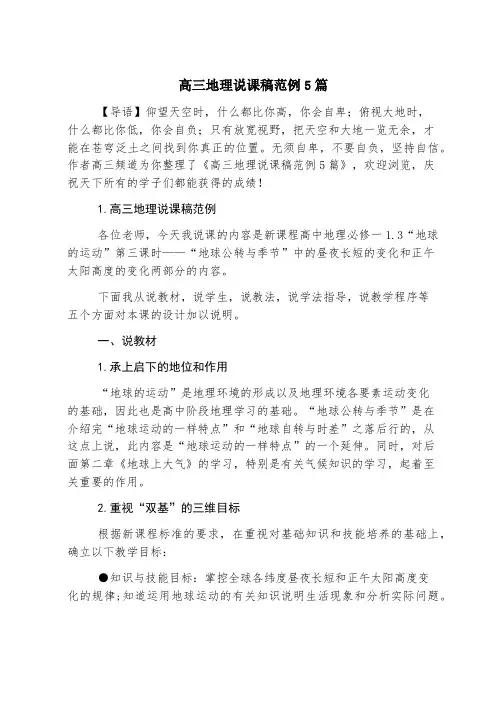 高三地理说课稿范例5篇

【导语】仰望天空时，什么都比你高，你会自卑；俯视大地时，什么都比你低，你会自负；只有放宽视野，把天空和大地一览无余，才能在苍穹泛土之间找到你真正的位置。无须自卑，不要自负，坚持自信。作者高三频道为你整理了《高三地理说课稿范例5篇》，欢迎浏览，庆祝天下所有的学子们都能获得的成绩！

1.高三地理说课稿范例

各位老师，今天我说课的内容是新课程高中地理必修一1.3“地球的运动”第三课时——“地球公转与季节”中的昼夜长短的变化和正午太阳高度的变化两部分的内容。

下面我从说教材，说学生，说教法，说学法指导，说教学程序等五个方面对本课的设计加以说明。

一、说教材

1.承上启下的地位和作用

“地球的运动”是地理环境的形成以及地理环境各要素运动变化的基础，因此也是高中阶段地理学习的基础。“地球公转与季节”是在介绍完“地球运动的一样特点”和“地球自转与时差”之落后行的，从这点上说，此内容是“地球运动的一样特点”的一个延伸。同时，对后面第二章《地球上大气》的学习，特别是有关气候知识的学习，起着至关重要的作用。

2.重视“双基”的三维目标

根据新课程标准的要求，在重视对基础知识和技能培养的基础上，确立以下教学目标：

●知识与技能目标：掌控全球各纬度昼夜长短和正午太阳高度变化的规律；知道运用地球运动的有关知识说明生活现象和分析实际问题。